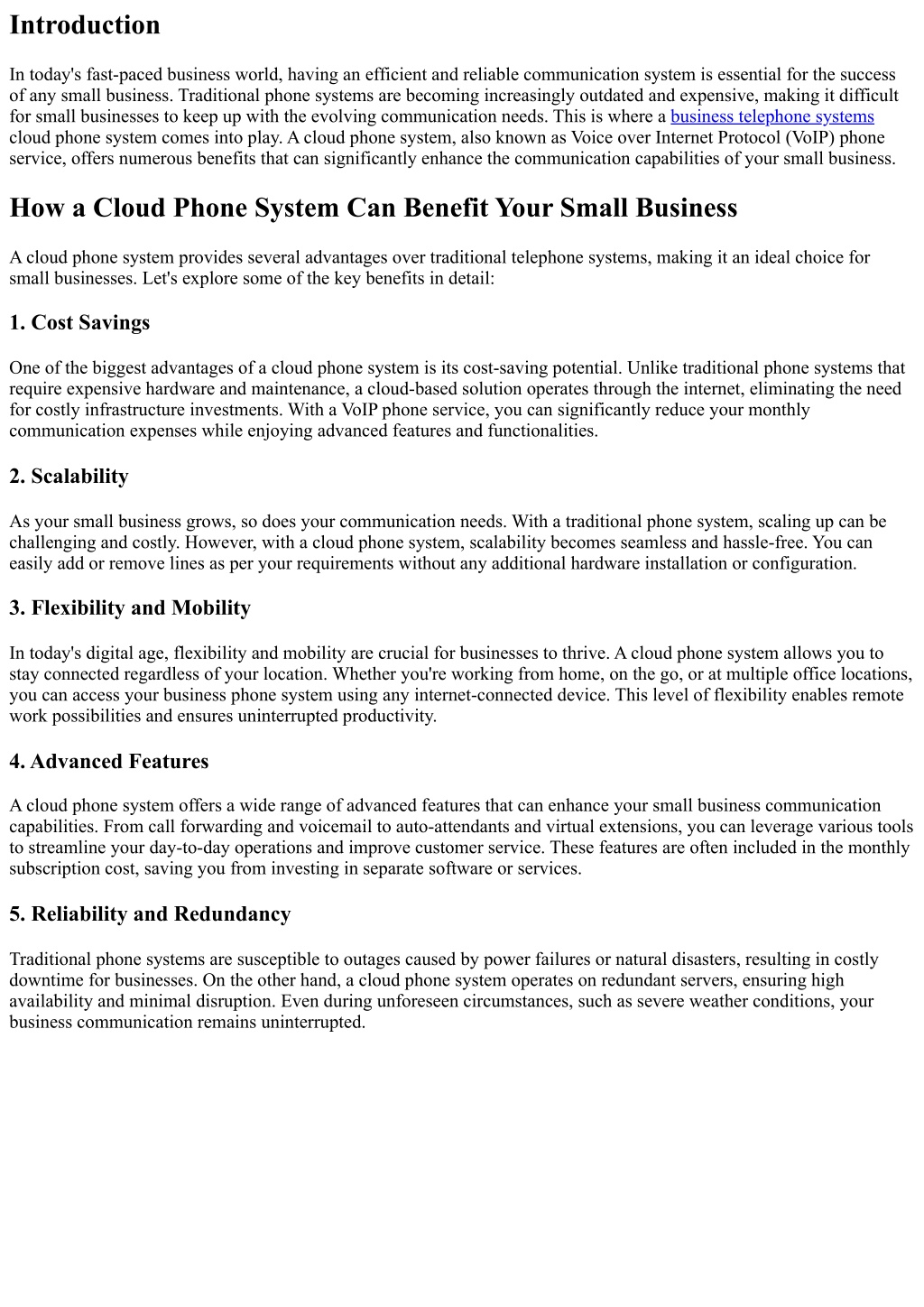 Introduction

In today's fast-paced business world, having an efficient and reliable communication system is essential for the success of any small business. Traditional phone systems are becoming increasingly outdated and expensive, making it difficult for small businesses to keep up with the evolving communication needs. This is where a business telephone systems cloud phone system comes into play. A cloud phone system, also known as Voice over Internet Protocol (VoIP) phone service, offers numerous benefits that can significantly enhance the communication capabilities of your small business.

How a Cloud Phone System Can Benefit Your Small Business

A cloud phone system provides several advantages over traditional telephone systems, making it an ideal choice for small businesses. Let's explore some of the key benefits in detail:

1. Cost Savings

One of the biggest advantages of a cloud phone system is its cost-saving potential. Unlike traditional phone systems that require expensive hardware and maintenance, a cloud-based solution operates through the internet, eliminating the need for costly infrastructure investments. With a VoIP phone service, you can significantly reduce your monthly communication expenses while enjoying advanced features and functionalities.

2. Scalability

As your small business grows, so does your communication needs. With a traditional phone system, scaling up can be challenging and costly. However, with a cloud phone system, scalability becomes seamless and hassle-free. You can easily add or remove lines as per your requirements without any additional hardware installation or configuration.

3. Flexibility and Mobility

In today's digital age, flexibility and mobility are crucial for businesses to thrive. A cloud phone system allows you to stay connected regardless of your location. Whether you're working from home, on the go, or at multiple office locations, you can access your business phone system using any internet-connected device. This level of flexibility enables remote work possibilities and ensures uninterrupted productivity.

4. Advanced Features

A cloud phone system offers a wide range of advanced features that can enhance your small business communication capabilities. From call forwarding and voicemail to auto-attendants and virtual extensions, you can leverage various tools to streamline your day-to-day operations and improve customer service. These features are often included in the monthly subscription cost, saving you from investing in separate software or services.

5. Reliability and Redundancy

Traditional phone systems are susceptible to outages caused by power failures or natural disasters, resulting in costly downtime for businesses. On the other hand, a cloud phone system operates on redundant servers, ensuring high availability and minimal disruption. Even during unforeseen circumstances, such as severe weather conditions, your business communication remains uninterrupted.